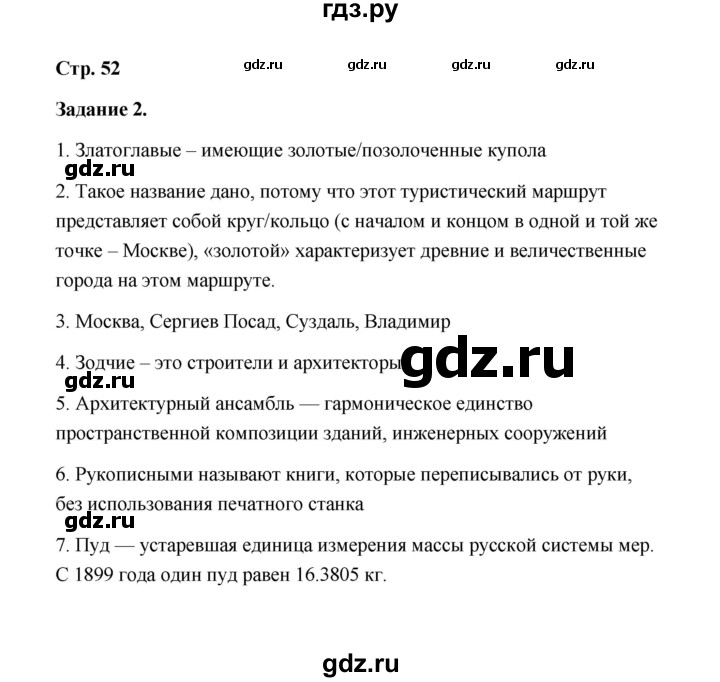 гдз.ру

Стр. 52 gdz.ru gdz.ru gdz.ru gdz.ru

Задание 2.

1. Златоглавые – имеющие золотые/позолоченные купола

gdz.ru

2. Такое название дано, потому что этот туристический маршрут представляет собой круг/кольцо (с началом и концом в одной и той же точке – Москве), «золотой» характеризует древние и величественные города на этом маршруте.

3. Москва, Сергиев Посад, Суздаль, Владимир

4. Зодчие – это строители и архитекторы

gdz.ru

gdz.ru

5. Архитектурный ансамбль — гармоническое единство пространственной композиции зданий, инженерных сооружений

6. Рукописными называют книги, которые переписывались от руки, без использования печатного станка

gdz.ru

7. Пуд — устаревшая единица измерения массы русской системы мер. С 1899 года один пуд равен 16.3805 кг.

gdz.ru